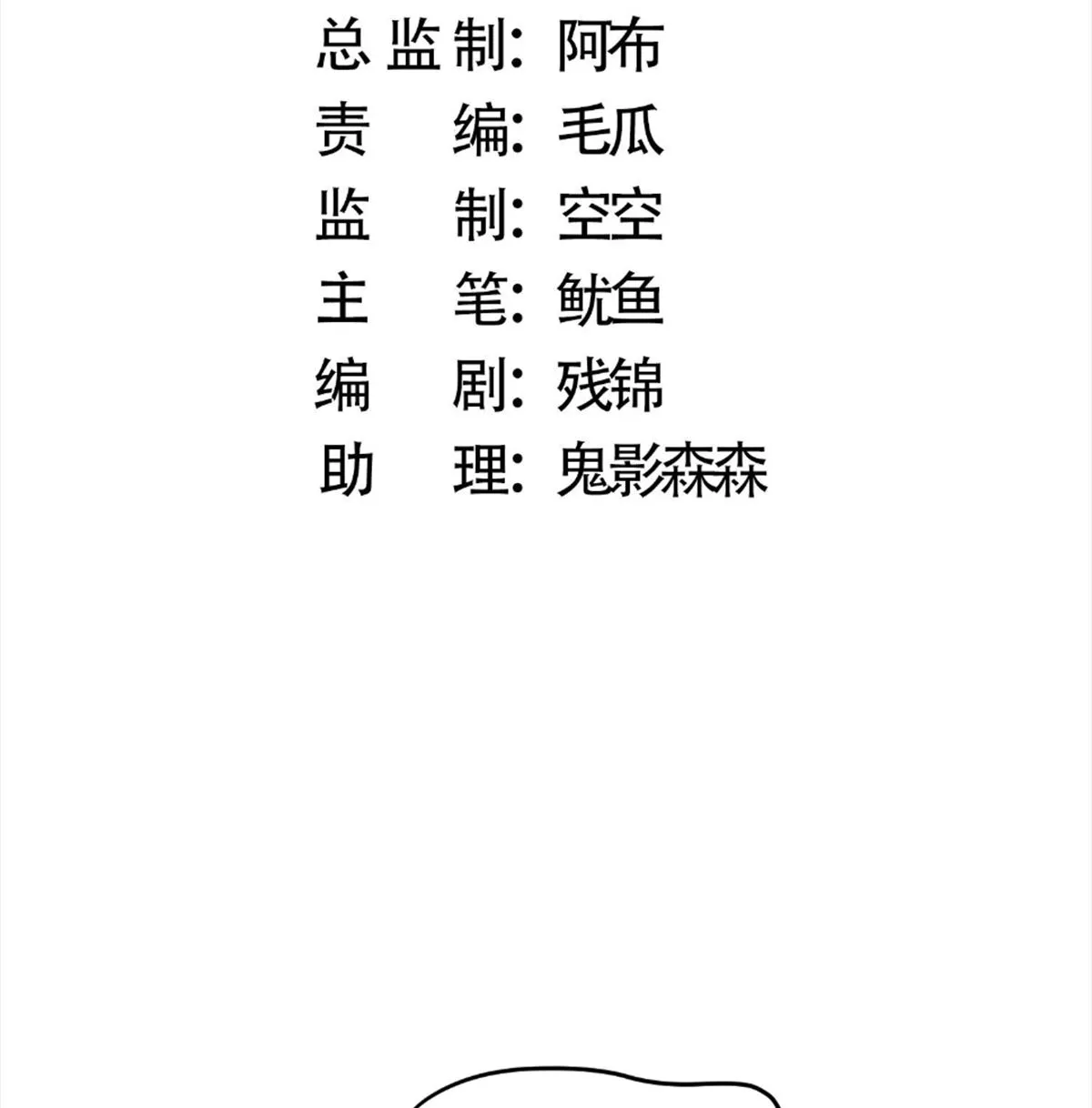 总监制：阿布
责 编：毛瓜
监 制：空空
主 笔：鱿鱼
编 剧：残锦
助 理：鬼影森森